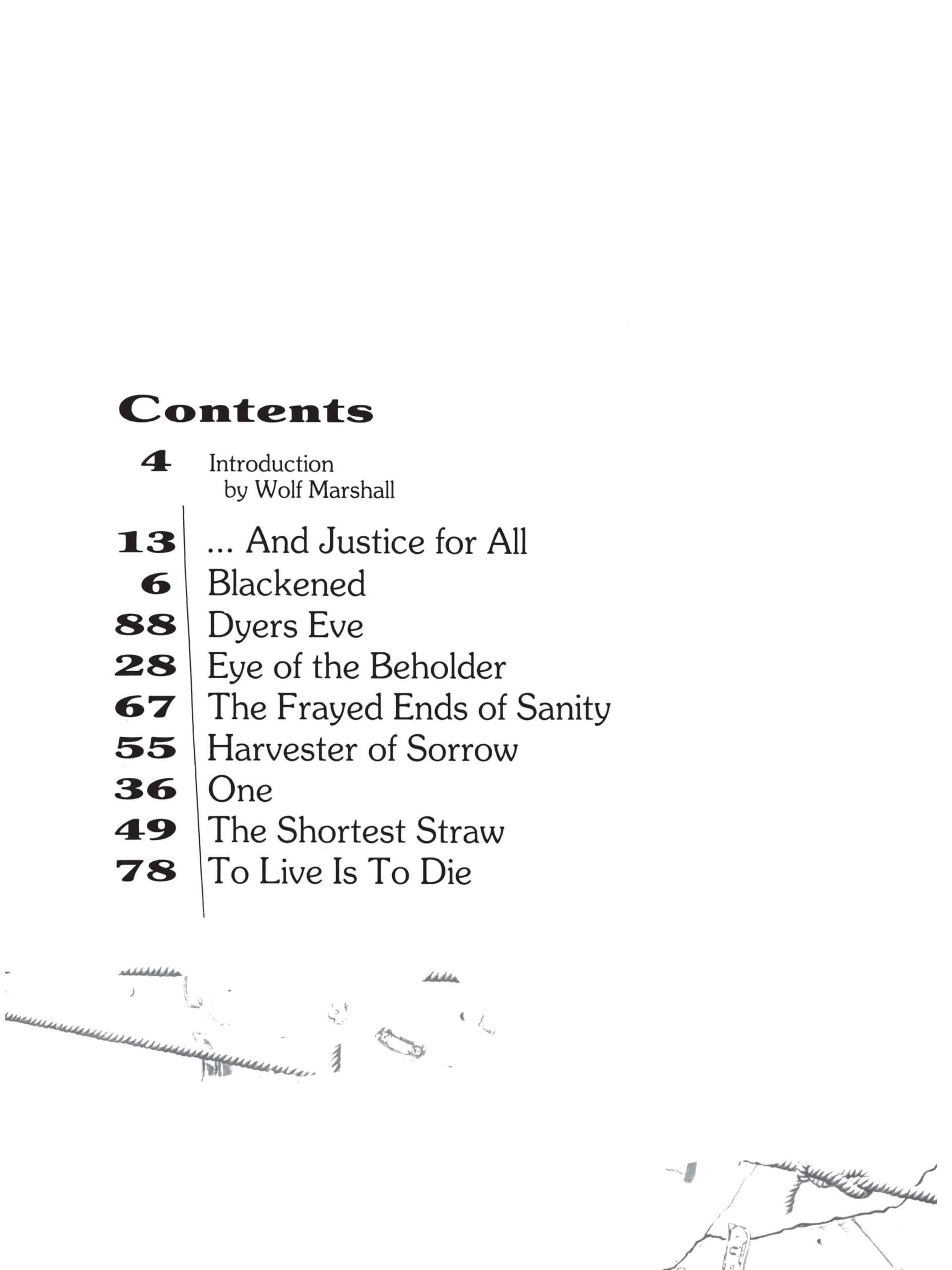 Contents

4 Introduction
by Wolf Marshall

13 ... And Justice for All
6 Blackened
88 Dyers Eve
28 Eye of the Beholder
67 The Frayed Ends of Sanity
55 Harvester of Sorrow
36 One
49 The Shortest Straw
78 To Live Is To Die